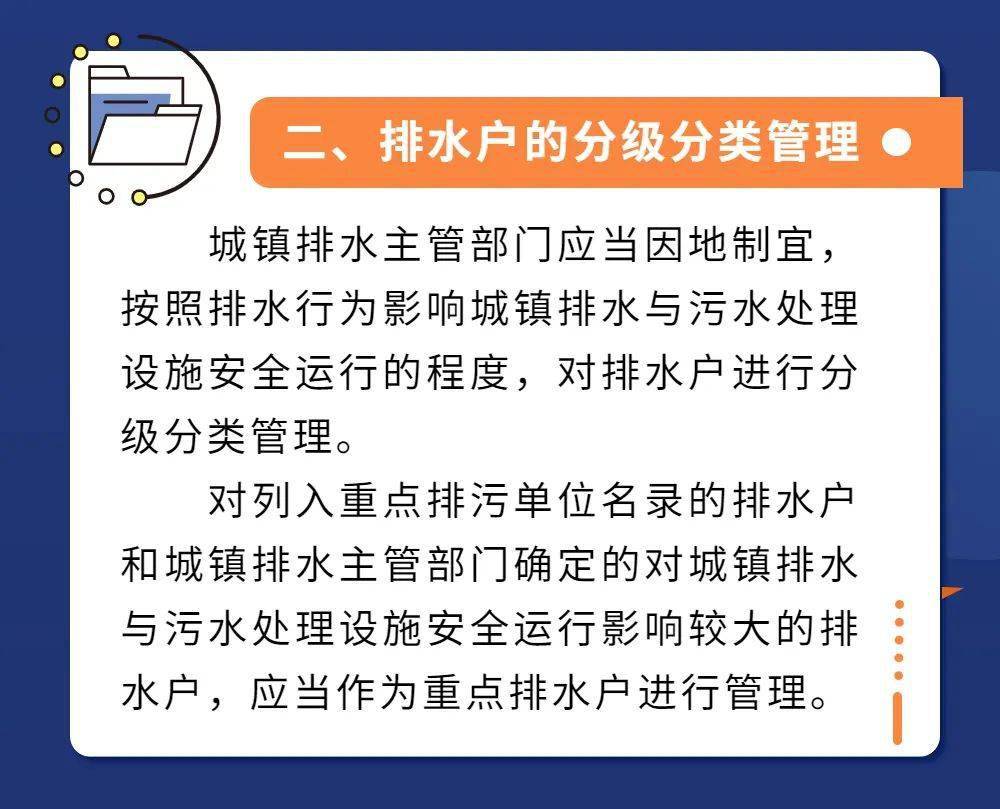 二、排水户的分级分类管理

城镇排水主管部门应当因地制宜，按照排水行为影响城镇排水与污水处理设施安全运行的程度，对排水户进行分级分类管理。

对列入重点排污单位名录的排水户和城镇排水主管部门确定的对城镇排水与污水处理设施安全运行影响较大的排水户，应当作为重点排水户进行管理。